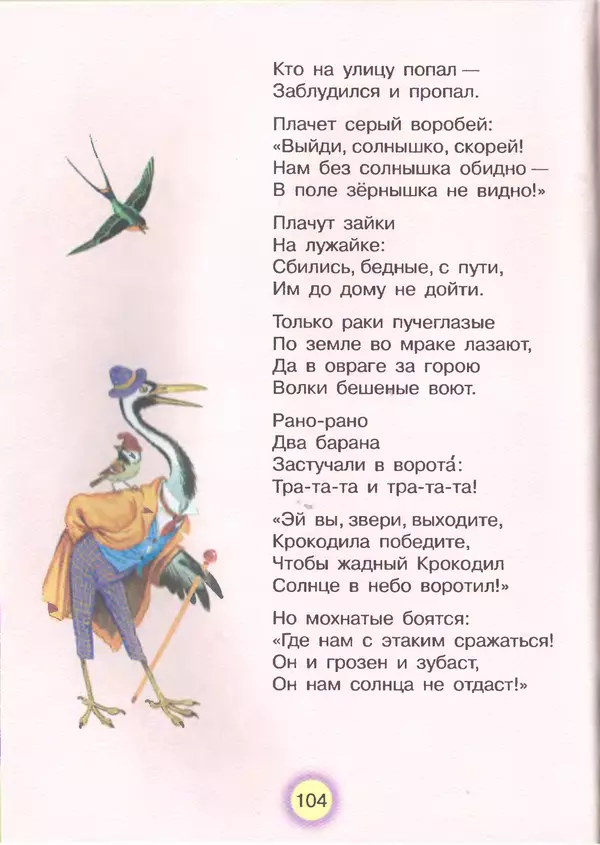 Кто на улицу попал —
Заблудился и пропал.

Плачет серый воробей:
«Выйди, солнышко, скорей!
Нам без солнышка обидно —
В поле зёрнышка не видно!»

Плачут зайки
На лужайке:
Сбились, бедные, с пути,
Им до дому не дойти.

Только раки пучеглазые
По земле во мраке лазают,
Да в овраге за горою
Волки бешеные воют.

Рано-рано
Два барана
Застучали в ворота́:
Тра-та-та и тра-та-та!

«Эй вы, звери, выходите,
Крокодила победите,
Чтобы жадный Крокодил
Солнце в небо воротил!»

Но мохнатые боятся:
«Где нам с этаким сражаться!
Он и грозен и зубаст,
Он нам солнца не отдаст!»

104